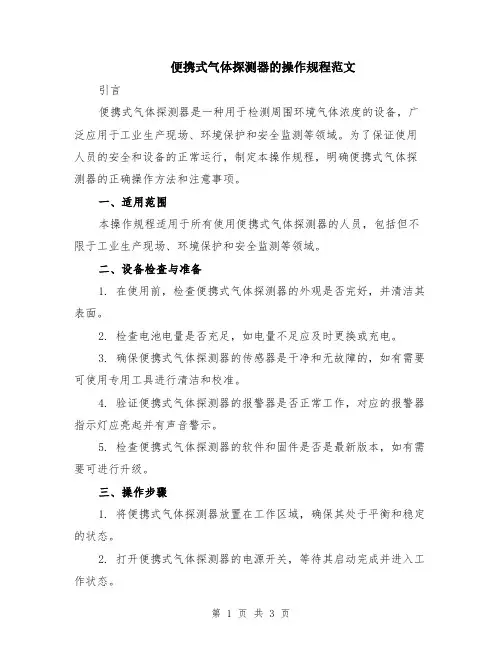 便携式气体探测器的操作规程范文

引言

便携式气体探测器是一种用于检测周围环境气体浓度的设备，广泛应用于工业生产现场、环境保护和安全监测等领域。为了保证使用人员的安全和设备的正常运行，制定本操作规程，明确便携式气体探测器的正确操作方法和注意事项。

一、适用范围

本操作规程适用于所有使用便携式气体探测器的人员，包括但不限于工业生产现场、环境保护和安全监测等领域。

二、设备检查与准备

1. 在使用前，检查便携式气体探测器的外观是否完好，并清洁其表面。

2. 检查电池电量是否充足，如电量不足应及时更换或充电。

3. 确保便携式气体探测器的传感器是干净和无故障的，如有需要可使用专用工具进行清洁和校准。

4. 验证便携式气体探测器的报警器是否正常工作，对应的报警器指示灯应亮起并有声音警示。

5. 检查便携式气体探测器的软件和固件是否是最新版本，如有需要可进行升级。

三、操作步骤

1. 将便携式气体探测器放置在工作区域，确保其处于平衡和稳定的状态。

2. 打开便携式气体探测器的电源开关，等待其启动完成并进入工作状态。

第 1 页 共 3 页